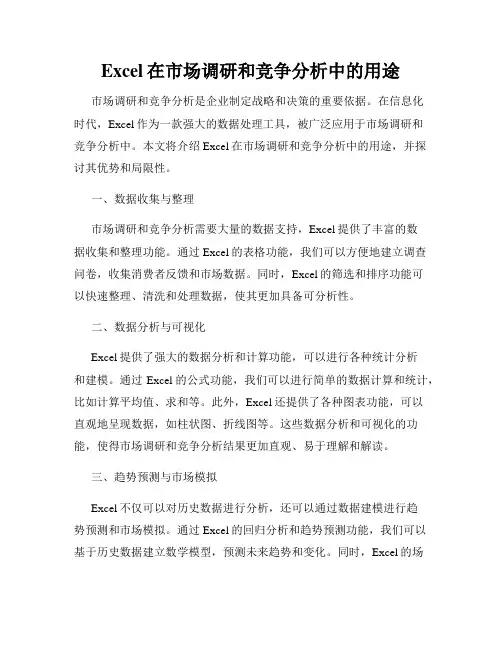 Excel 在市场调研和竞争分析中的用途

市场调研和竞争分析是企业制定战略和决策的重要依据。在信息化时代，Excel 作为一款强大的数据处理工具，被广泛应用于市场调研和竞争分析中。本文将介绍 Excel 在市场调研和竞争分析中的用途，并探讨其优势和局限性。

一、数据收集与整理

市场调研和竞争分析需要大量的数据支持，Excel 提供了丰富的数据收集和整理功能。通过 Excel 的表格功能，我们可以方便地建立调查问卷，收集消费者反馈和市场数据。同时，Excel 的筛选和排序功能可以快速整理、清洗和处理数据，使其更加具备可分析性。

二、数据分析与可视化

Excel 提供了强大的数据分析和计算功能，可以进行各种统计分析和建模。通过 Excel 的公式功能，我们可以进行简单的数据计算和统计，比如计算平均值、求和等。此外，Excel 还提供了各种图表功能，可以直观地呈现数据，如柱状图、折线图等。这些数据分析和可视化的功能，使得市场调研和竞争分析结果更加直观、易于理解和解读。

三、趋势预测与市场模拟

Excel 不仅可以对历史数据进行分析，还可以通过数据建模进行趋势预测和市场模拟。通过 Excel 的回归分析和趋势预测功能，我们可以基于历史数据建立数学模型，预测未来趋势和变化。同时，Excel 的场